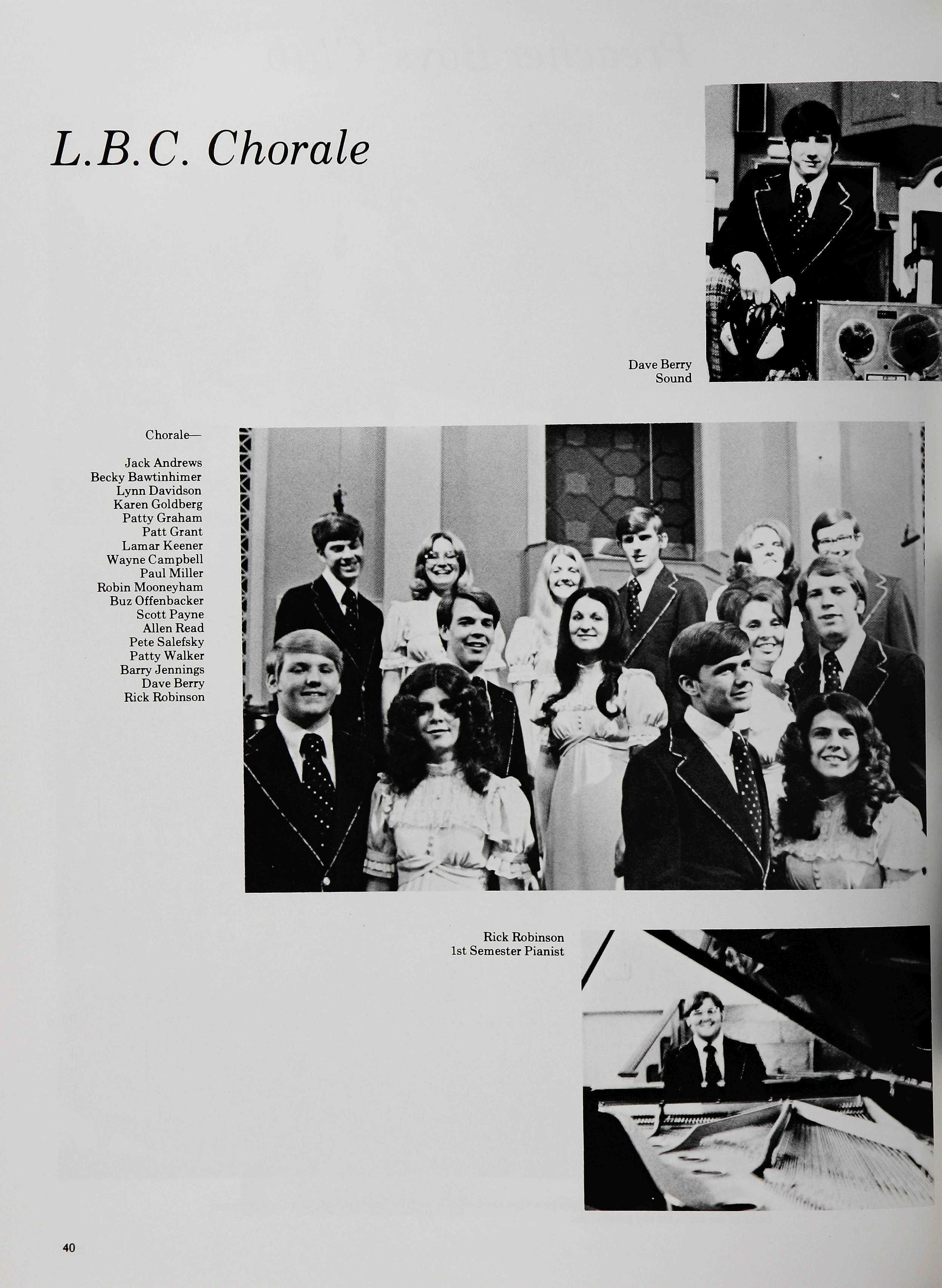 L.B.C. Chorale

Dave Berry
Sound

Chorale—

Jack Andrews
Becky Bawtinhimer
Lynn Davidson
Karen Goldberg
Patty Graham
Patt Grant
Lamar Keener
Wayne Campbell
Paul Miller
Robin Mooneyham
Buz Offenbacker
Scott Payne
Allen Read
Pete Salefsky
Patty Walker
Barry Jennings
Dave Berry
Rick Robinson

Rick Robinson
1st Semester Pianist

40